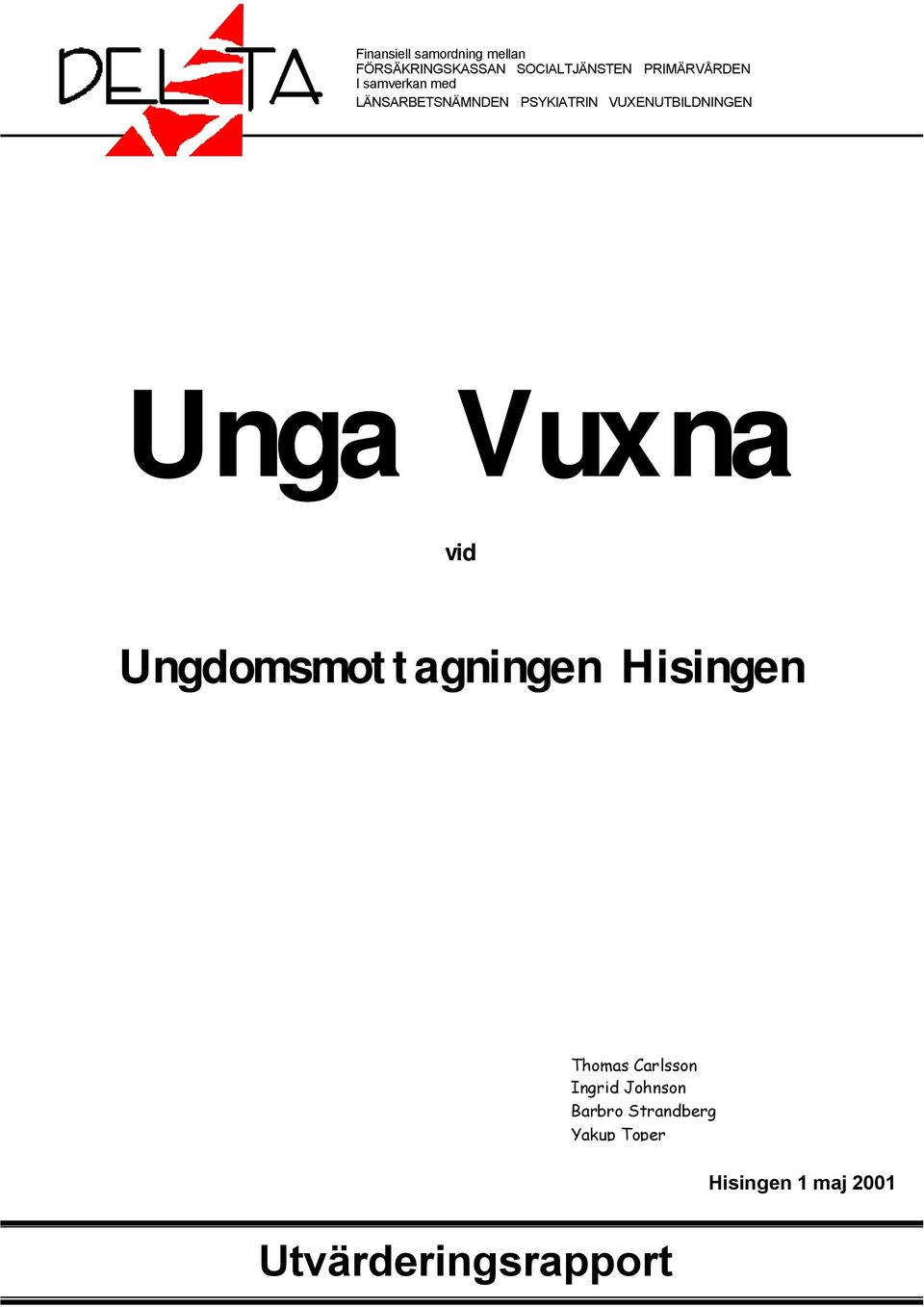 DELTA

Finansiell samordning mellan
FÖRSÄKRINGSKASSAN SOCIALTJÄNSTEN PRIMÄRVÅRDEN
I samverkan med
LÄNSARBETSNÄMNDEN PSYKIATRIN VUXENUTBILDNINGEN

Unga Vuxna

vid

Ungdomsmottagningen Hisingen

Thomas Carlsson
Ingrid Johnson
Barbro Strandberg
Yakup Toper

Hisingen 1 maj 2001

Utvärderingsrapport